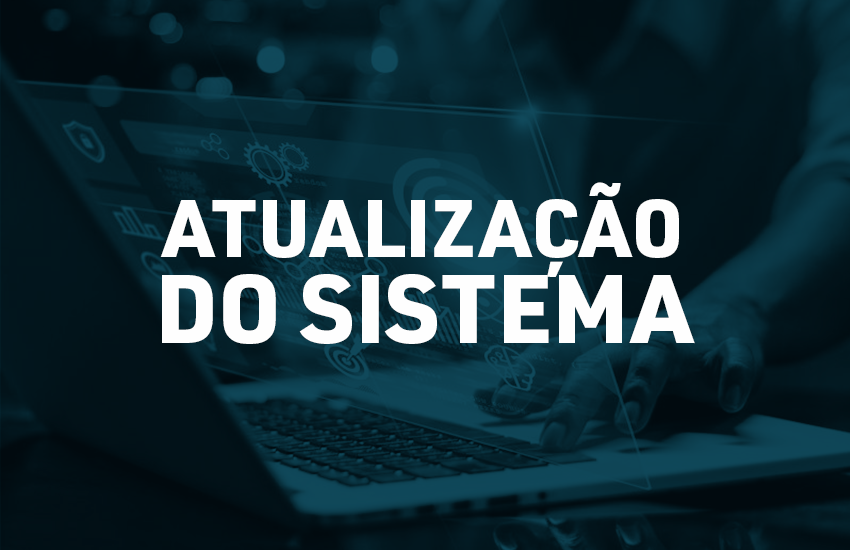 ATUALIZAÇÃO DO SISTEMA